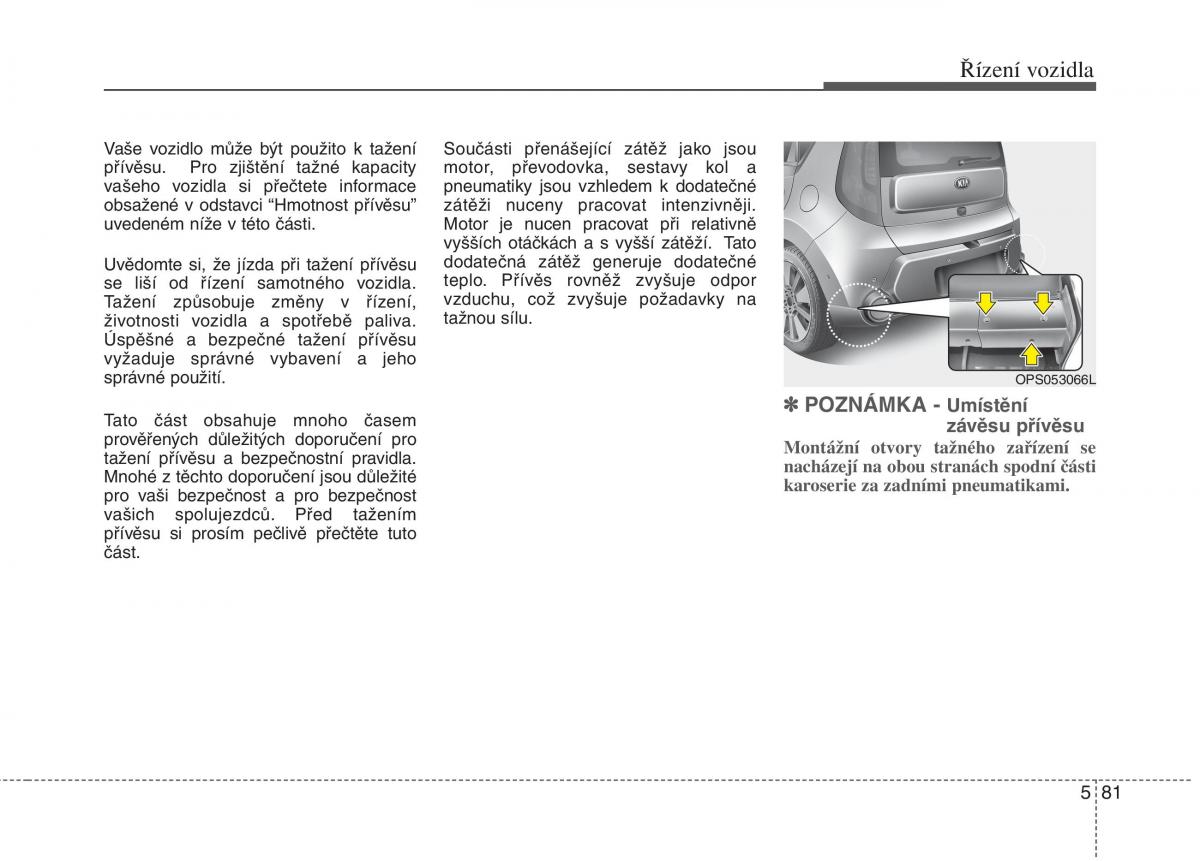 Řízení vozidla

Vaše vozidlo může být použito k tažení přívěsu. Pro zjištění tažné kapacity vašeho vozidla si přečtete informace obsažené v odstavci “Hmotnost přívěsu” uvedeném níže v této části.

Uvědomte si, že jízda při tažení přívěsu se liší od řízení samotného vozidla. Tažení způsobuje změny v řízení, životnosti vozidla a spotřebě paliva. Úspěšné a bezpečné tažení přívěsu vyžaduje správné vybavení a jeho správné použití.

Tato část obsahuje mnoho časem prověřených důležitých doporučení pro tažení přívěsu a bezpečnostní pravidla. Mnohé z těchto doporučení jsou důležité pro vaši bezpečnost a pro bezpečnost vašich spolujezdců. Před tažením přívěsu si prosím pečlivě přečtěte tuto část.

Součásti přenášející zátěž jako jsou motor, převodovka, sestavy kol a pneumatiky jsou vzhledem k dodatečné zátěži nuceny pracovat intenzivněji. Motor je nucen pracovat při relativně vyšších otáčkách a s vyšší zátěží. Tato dodatečná zátěž generuje dodatečné teplo. Přívěs rovněž zvyšuje odpor vzduchu, což zvyšuje požadavky na tažnou sílu.

OPS053066L

✽ POZNÁMKA - Umístění závěsu přívěsu

Montážní otvory tažného zařízení se nacházejí na obou stranách spodní části karoserie za zadními pneumatikami.

5 81